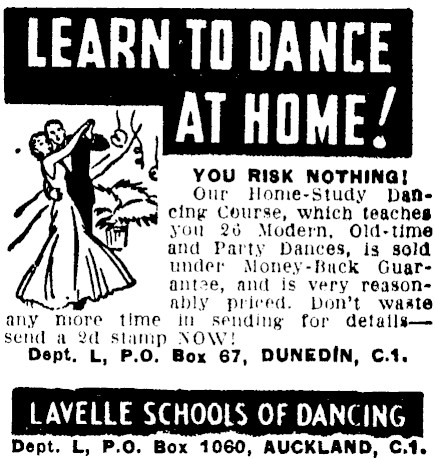 LEARN TO DANCE AT HOME!

YOU RISK NOTHING!

Our Home-Study Dancing Course, which teaches you 26 Modern, Old-time and Party Dances, is sold under Money-Back Guarantee, and is very reasonably priced. Don't waste any more time in sending for details—send a 2d stamp NOW!

Dept. L, P.O. Box 67, DUNEDIN, C.1.

LAVELLE SCHOOLS OF DANCING

Dept. L, P.O. Box 1060, AUCKLAND, C.1.